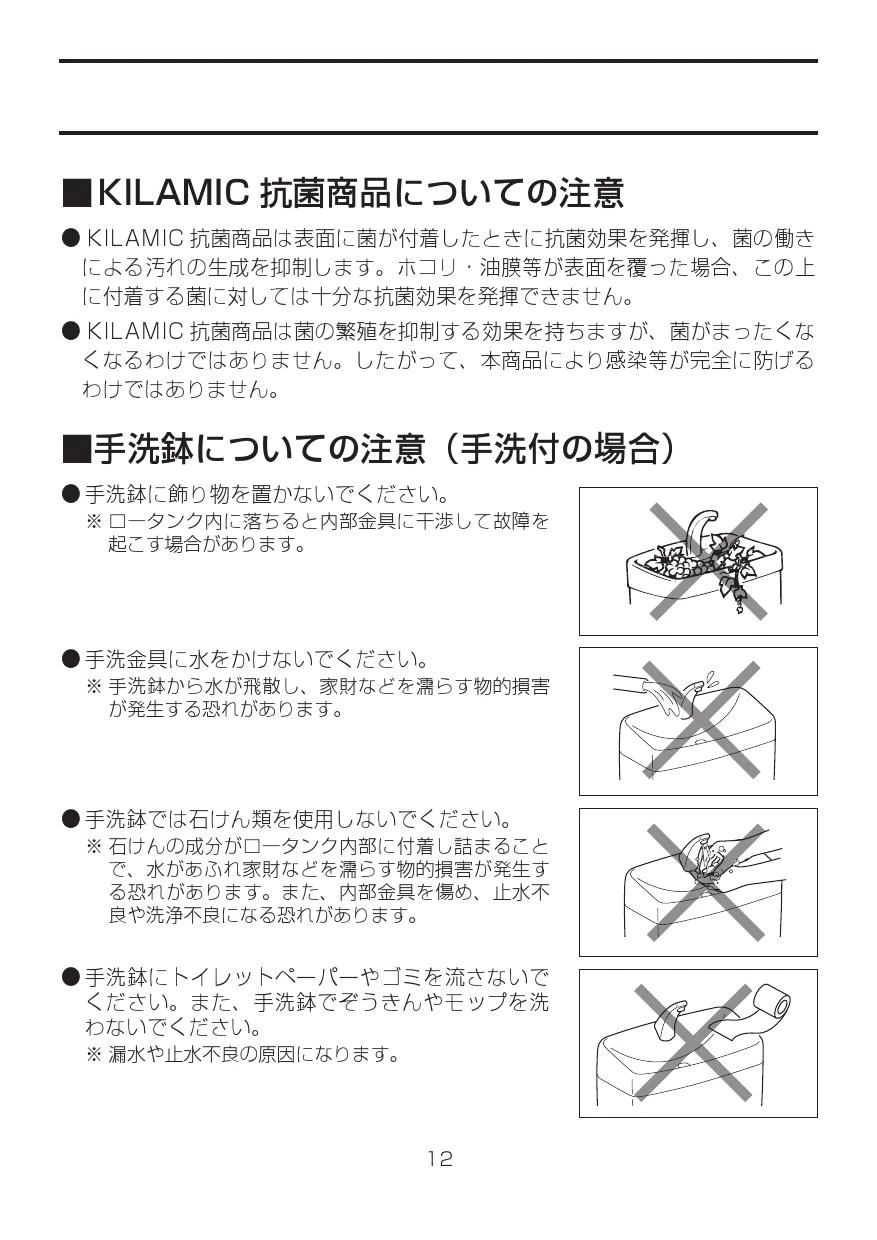 ■KILAMIC 抗菌商品についての注意

● KILAMIC 抗菌商品は表面に菌が付着したときに抗菌効果を発揮し、菌の働きによる汚れの生成を抑制します。ホコリ・油膜等が表面を覆った場合、この上に付着する菌に対しては十分な抗菌効果を発揮できません。

● KILAMIC 抗菌商品は菌の繁殖を抑制する効果を持ちますが、菌がまったくなくなるわけではありません。したがって、本商品により感染等が完全に防げるわけではありません。

■手洗鉢についての注意（手洗付の場合）

●手洗鉢に飾り物を置かないでください。
※ ロータンク内に落ちると内部金具に干渉して故障を起こす場合があります。

●手洗金具に水をかけないでください。
※ 手洗鉢から水が飛散し、家財などを濡らす物的損害が発生する恐れがあります。

●手洗鉢では石けん類を使用しないでください。
※ 石けんの成分がロータンク内部に付着し詰まることで、水があふれ家財などを濡らす物的損害が発生する恐れがあります。また、内部金具を傷め、止水不良や洗浄不良になる恐れがあります。

●手洗鉢にトイレットペーパーやゴミを流さないでください。また、手洗鉢でぞうきんやモップを洗わないでください。
※ 漏水や止水不良の原因になります。

12